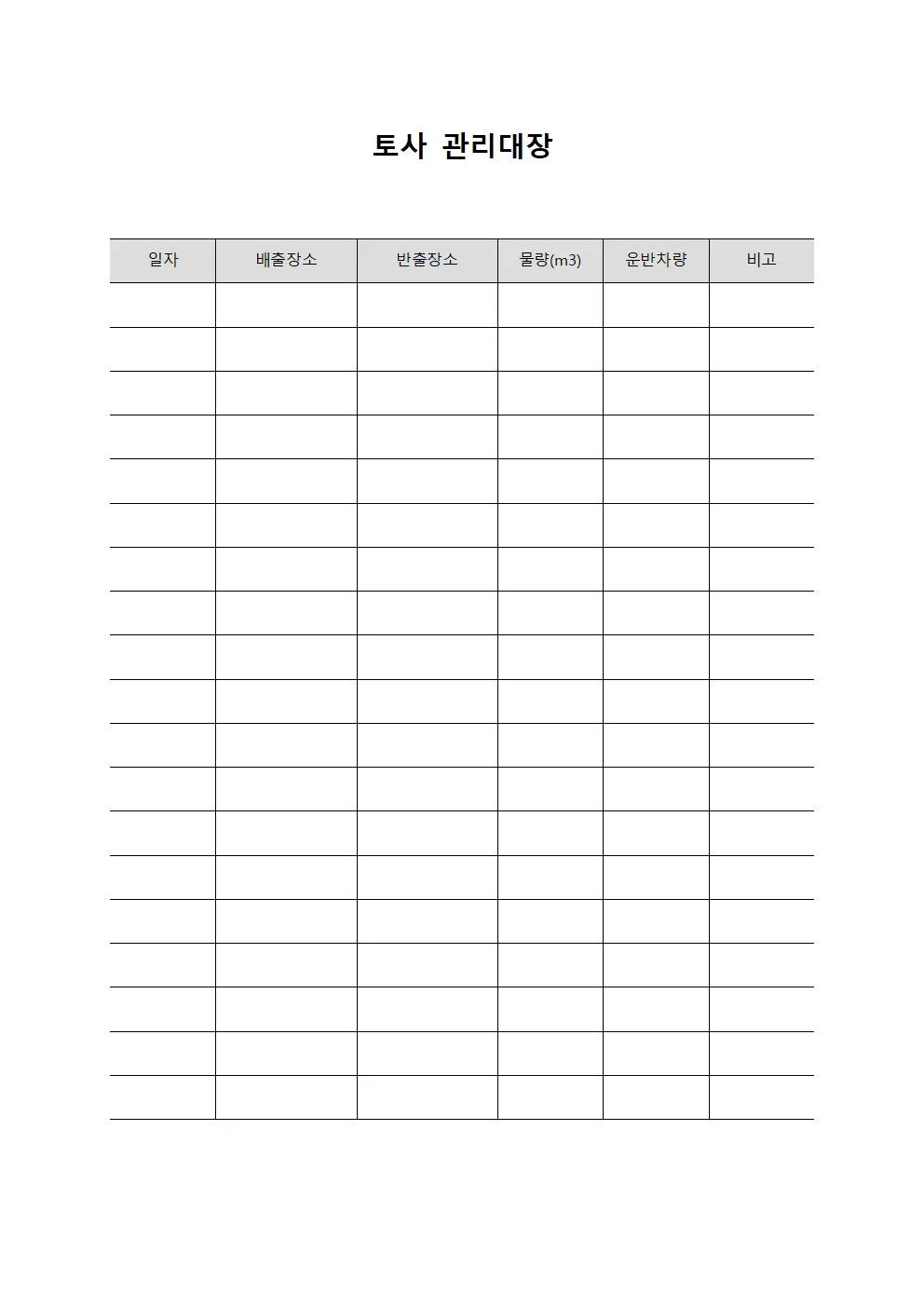 토사 관리대장

| 일자 | 배출장소 | 반출장소 | 물량(m3) | 운반차량 | 비고 |
|---|---|---|---|---|---|
| | | | | | |
| | | | | | |
| | | | | | |
| | | | | | |
| | | | | | |
| | | | | | |
| | | | | | |
| | | | | | |
| | | | | | |
| | | | | | |
| | | | | | |
| | | | | | |
| | | | | | |
| | | | | | |
| | | | | | |
| | | | | | |
| | | | | | |
| | | | | | |
| | | | | | |